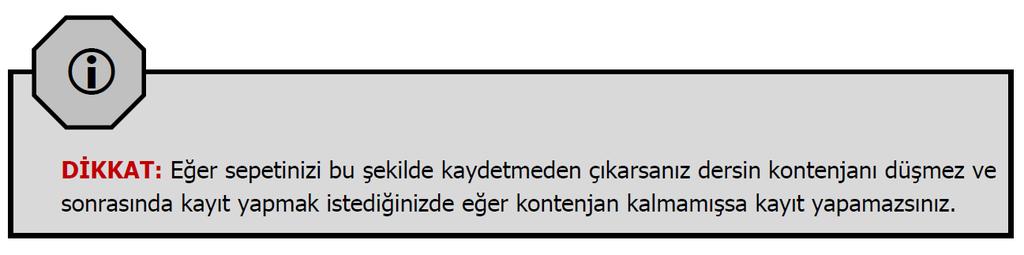 DİKKAT: Eğer sepetinizi bu şekilde kaydetmeden çıkarsanız dersin kontenjanı düşmez ve sonrasında kayıt yapmak istediğinizde eğer kontenjan kalmamışsa kayıt yapamazsınız.